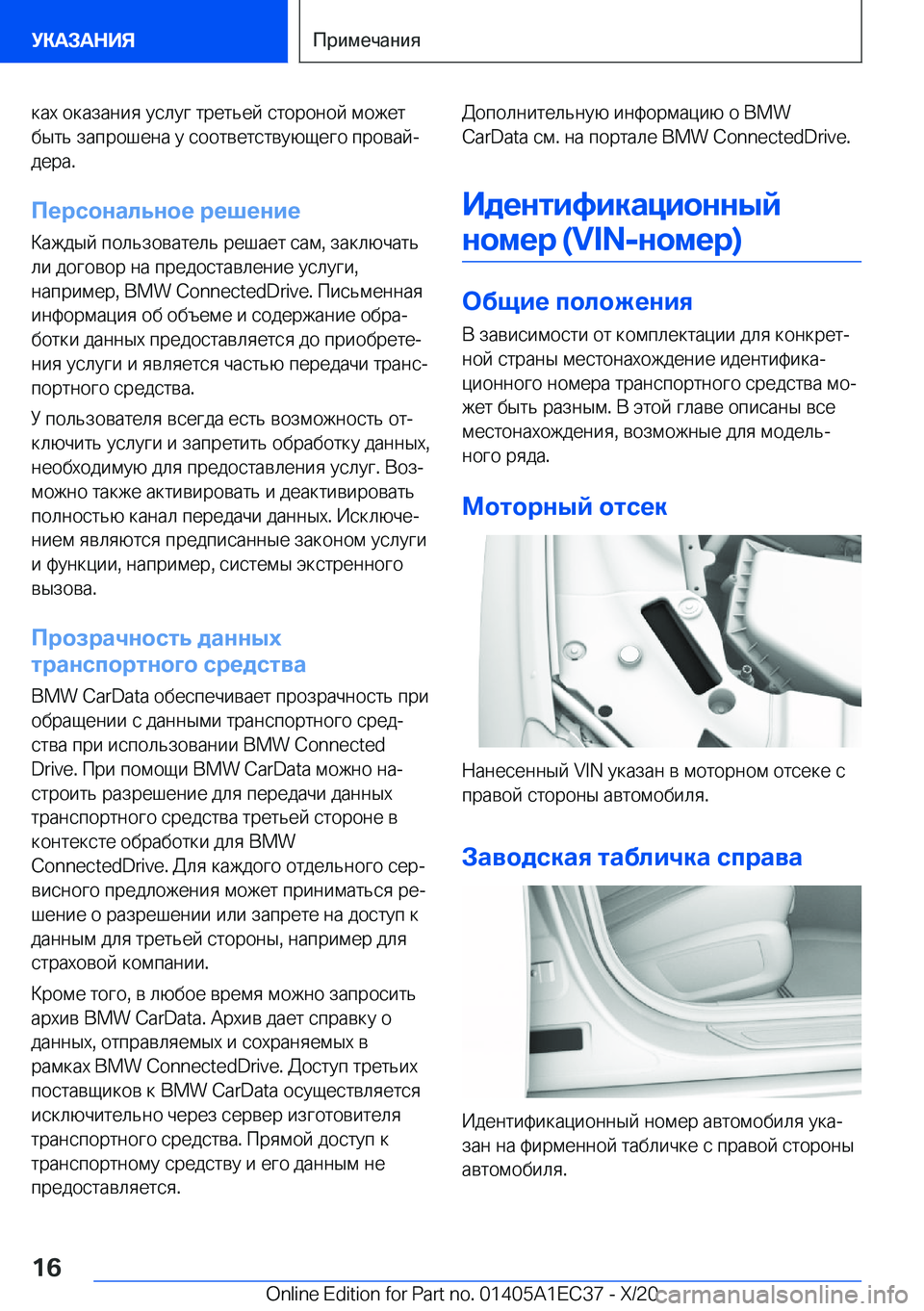 УКАЗАНИЯ

Примечания

ках оказания услуг третьей стороной может быть запрошена у соответствующего провайдера.

Персональное решение

Каждый пользователь решает сам, заключать ли договор на предоставление услуги, например, BMW ConnectedDrive. Письменная информация об объеме и содержание обработки данных предоставляется до приобретения услуги и является частью передачи транспортного средства.

У пользователя всегда есть возможность отключить услуги и запретить обработку данных, необходимую для предоставления услуг. Возможно также активировать и деактивировать полностью канал передачи данных. Исключением являются предписанные законом услуги и функции, например, системы экстренного вызова.

Прозрачность данных транспортного средства

BMW CarData обеспечивает прозрачность при обращении с данными транспортного средства при использовании BMW Connected Drive. При помощи BMW CarData можно настроить разрешение для передачи данных транспортного средства третьей стороне в контексте обработки для BMW ConnectedDrive. Для каждого отдельного сервисного предложения может приниматься решение о разрешении или запрете на доступ к данным для третьей стороны, например для страховой компании.

Кроме того, в любое время можно запросить архив BMW CarData. Архив дает справку о данных, отправляемых и сохраняемых в рамках BMW ConnectedDrive. Доступ третьих поставщиков к BMW CarData осуществляется исключительно через сервер изготовителя транспортного средства. Прямой доступ к транспортному средству и его данным не предоставляется.

Дополнительную информацию о BMW CarData см. на портале BMW ConnectedDrive.

Идентификационный номер (VIN-номер)

Общие положения

В зависимости от комплектации для конкретной страны местонахождение идентификационного номера транспортного средства может быть разным. В этой главе описаны все местонахождения, возможные для модельного ряда.

Моторный отсек

Нанесенный VIN указан в моторном отсеке с правой стороны автомобиля.

Заводская табличка справа

Идентификационный номер автомобиля указан на фирменной табличке с правой стороны автомобиля.

16

Online Edition for Part no. 01405A1EC37 - X/20 carmanualsonline.info